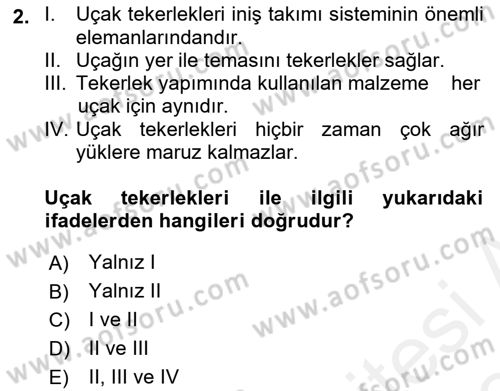 2. I. Uçak tekerlekleri iniş takımı sisteminin önemli elemanlarındandır.
II. Uçağın yer ile temasını tekerlekler sağlar.
III. Tekerlek yapımında kullanılan malzeme her uçak için aynıdır.
IV. Uçak tekerlekleri hiçbir zaman çok ağır yüklere maruz kalmazlar.

Uçak tekerlekleri ile ilgili yukarıdaki ifadelerden hangileri doğrudur?

A) Yalnız I
B) Yalnız II
C) I ve II
D) II ve III
E) II, III ve IV

www.aofsoru.com